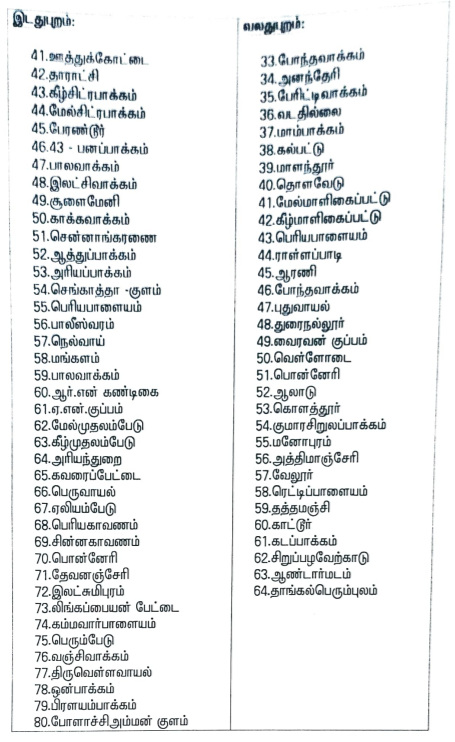 இடதுபுறம்:

41.ஊத்துக்கோட்டை
42.தாராட்சி
43.கீழ்சிட்ரபாக்கம்
44.மேல்சிட்ரபாக்கம்
45.பேரண்டூர்
46.43 - பனப்பாக்கம்
47.பாலவாக்கம்
48.இலட்சிவாக்கம்
49.சூளைமேனி
50.காக்கவாக்கம்
51.சென்னாங்கரணை
52.ஆத்துப்பாக்கம்
53.அரியப்பாக்கம்
54.செங்காத்தா -குளம்
55.பெரியபாளையம்
56.பாலீஸ்வரம்
57.நெல்வாய்
58.மங்களம்
59.பாலவாக்கம்
60.ஆர்.என் கண்டிகை
61.ஏ.என்.குப்பம்
62.மேல்முதலம்பேடு
63.கீழ்முதலம்பேடு
64.அரியந்துறை
65.கவரைப்பேட்டை
66.பெருவாயல்
67.ஏலியம்பேடு
68.பெரியகாவணம்
69.சின்னகாவணம்
70.பொன்னேரி
71.தேவனஞ்சேரி
72.இலட்சுமிபுரம்
73.லிங்கப்பையன் பேட்டை
74.கம்மவார்பாளையம்
75.பெரும்பேடு
76.வஞ்சிவாக்கம்
77.திருவெள்ளவாயல்
78.ஒன்பாக்கம்
79.பிரளயம்பாக்கம்
80.போளாச்சிஅம்மன் குளம்

வலதுபுறம்:

33.போந்தவாக்கம்
34.அனந்தேரி
35.பேரிட்டிவாக்கம்
36.வடதில்லை
37.மாம்பாக்கம்
38.கல்பட்டு
39.மாளந்தூர்
40.தொளவேடு
41.மேல்மாளிகைப்பட்டு
42.கீழ்மாளிகைப்பட்டு
43.பெரியபாளையம்
44.ராள்ளப்பாடி
45.ஆரணி
46.போந்தவாக்கம்
47.புதுவாயல்
48.துரைநல்லூர்
49.வைரவன் குப்பம்
50.வெள்ளோடை
51.பொன்னேரி
52.ஆலாடு
53.கொளத்தூர்
54.குமாரசிறுலப்பாக்கம்
55.மனோபுரம்
56.அத்திமாஞ்சேரி
57.வேலூர்
58.ரெட்டிப்பாளையம்
59.தத்தமஞ்சி
60.காட்டூர்
61.கடப்பாக்கம்
62.சிறுப்பழவேற்காடு
63.ஆண்டார்மடம்
64.தாங்கல்பெரும்புலம்